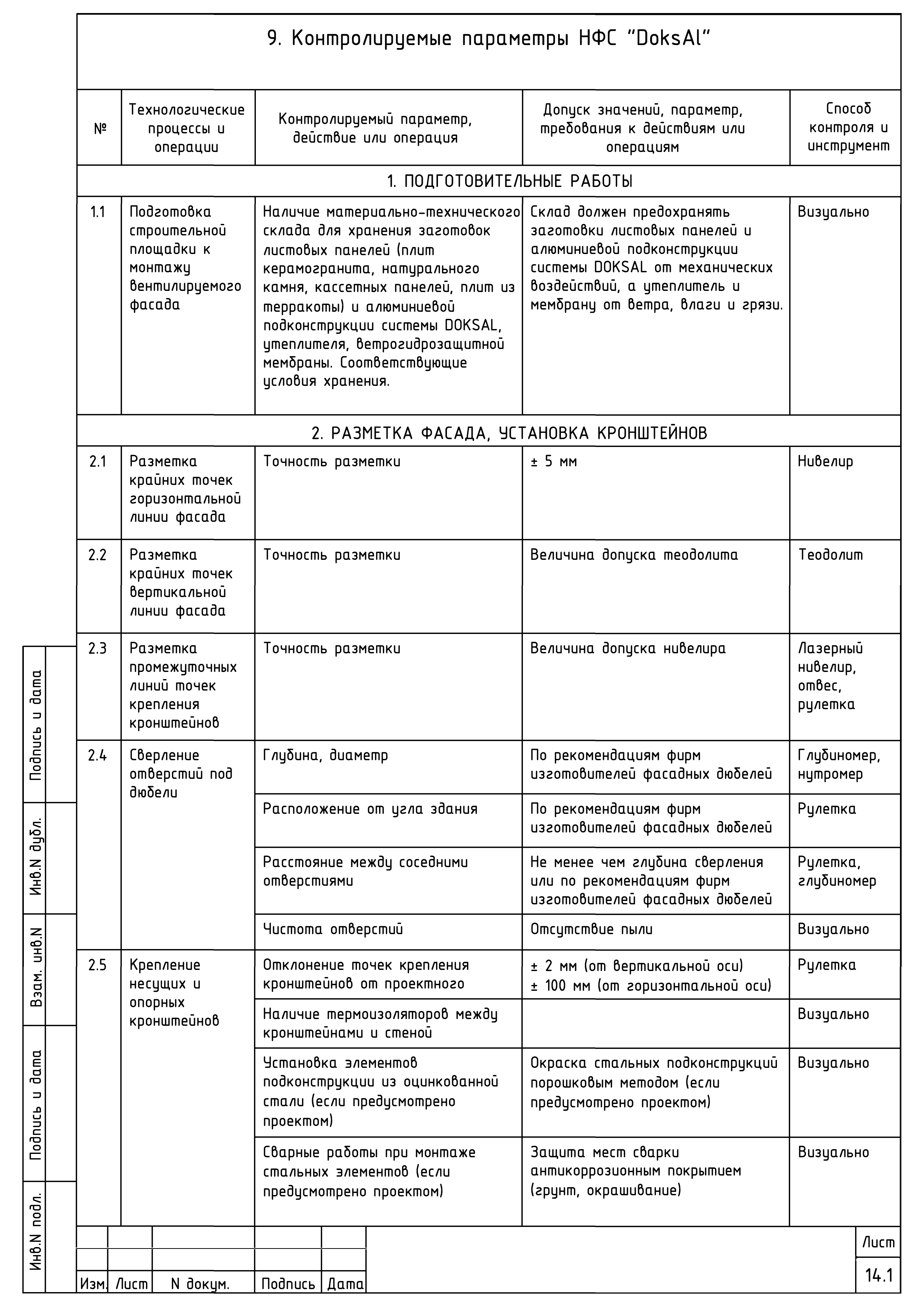 9. Контролируемые параметры НФС "DoksAl"

| № | Технологические процессы и операции | Контролируемый параметр, действие или операция | Допуск значений, параметр, требования к действиям или операциям | Способ контроля и инструмент |
|---|---|---|---|---|
| 1. ПОДГОТОВИТЕЛЬНЫЕ РАБОТЫ | | | | |
| 1.1 | Подготовка строительной площадки к монтажу вентилируемого фасада | Наличие материально-технического склада для хранения заготовок листовых панелей (плит керамогранита, натурального камня, кассетных панелей, плит из терракоты) и алюминиевой подконструкции системы DOKSAL, утеплителя, ветрогидрозащитной мембраны. Соответствующие условия хранения. | Склад должен предохранять заготовки листовых панелей и алюминиевой подконструкции системы DOKSAL от механических воздействий, а утеплитель и мембрану от ветра, влаги и грязи. | Визуально |
| 2. РАЗМЕТКА ФАСАДА, УСТАНОВКА КРОНШТЕЙНОВ | | | | |
| 2.1 | Разметка крайних точек горизонтальной линии фасада | Точность разметки | ± 5 мм | Нивелир |
| 2.2 | Разметка крайних точек вертикальной линии фасада | Точность разметки | Величина допуска теодолита | Теодолит |
| 2.3 | Разметка промежуточных линий точек крепления кронштейнов | Точность разметки | Величина допуска нивелира | Лазерный нивелир, отвес, рулетка |
| 2.4 | Сверление отверстий под дюбели | Глубина, диаметр | По рекомендациям фирм изготовителей фасадных дюбелей | Глубиномер, нутромер |
| | | Расположение от угла здания | По рекомендациям фирм изготовителей фасадных дюбелей | Рулетка |
| | | Расстояние между соседними отверстиями | Не менее чем глубина сверления или по рекомендациям фирм изготовителей фасадных дюбелей | Рулетка, глубиномер |
| | | Чистота отверстий | Отсутствие пыли | Визуально |
| 2.5 | Крепление несущих и опорных кронштейнов | Отклонение точек крепления кронштейнов от проектного | ± 2 мм (от вертикальной оси) ± 100 мм (от горизонтальной оси) | Рулетка |
| | | Наличие термоизоляторов между кронштейнами и стеной | | Визуально |
| | | Установка элементов подконструкции из оцинкованной стали (если предусмотрено проектом) | Окраска стальных подконструкций порошковым методом (если предусмотрено проектом) | Визуально |
| | | Сварные работы при монтаже стальных элементов (если предусмотрено проектом) | Защита мест сварки антикоррозионным покрытием (грунт, окрашивание) | Визуально |

Подпись и дата
Инв.N дубл.
Взам. инв.N
Подпись и дата
Инв.N подл.

Изм. Лист N докум. Подпись Дата
Лист
14.1